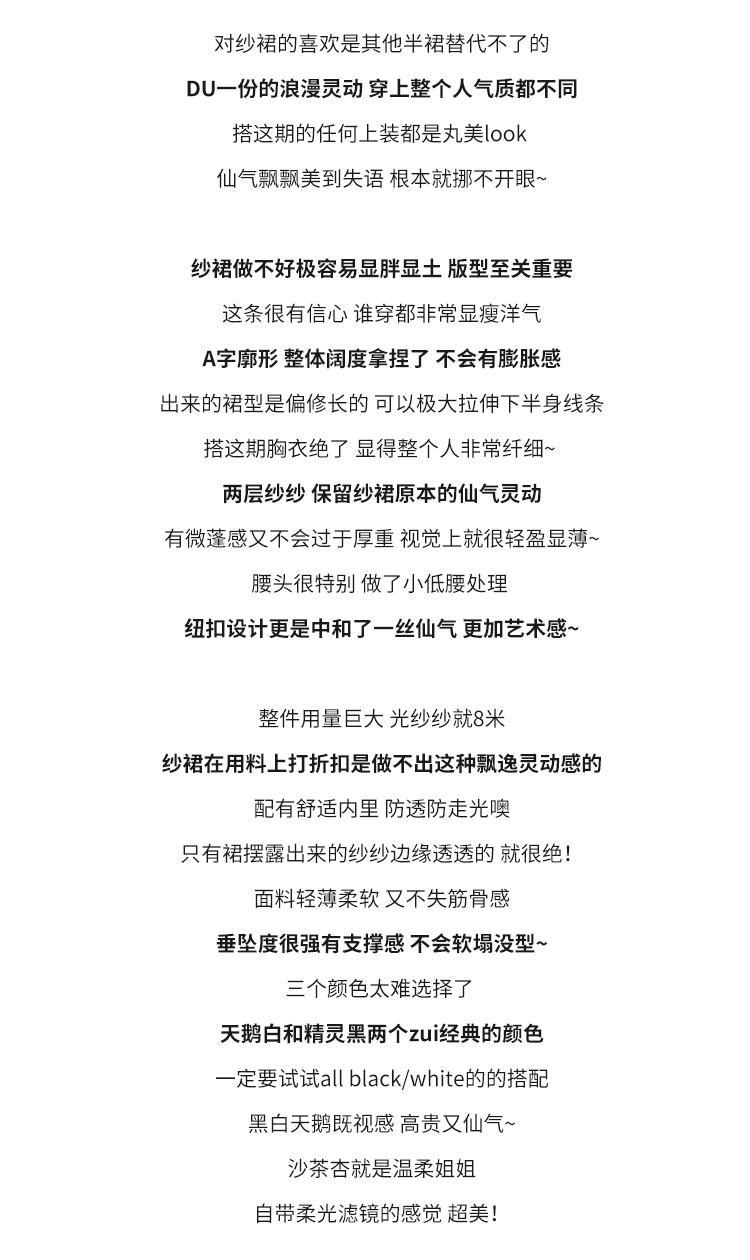 对纱裙的喜欢是其他半裙替代不了的
DU一份的浪漫灵动 穿上整个人气质都不同
搭这期的任何上装都是丸美look
仙气飘飘美到失语 根本就挪不开眼~

纱裙做不好极容易显胖显土 版型至关重要
这条很有信心 谁穿都非常显瘦洋气
A字廓形 整体阔度拿捏了 不会有膨胀感
出来的裙型是偏修长的 可以极大拉伸下半身线条
搭这期胸衣绝了 显得整个人非常纤细~
两层纱纱 保留纱裙原本的仙气灵动
有微蓬感又不会过于厚重 视觉上就很轻盈显薄~
腰头很特别 做了小低腰处理
纽扣设计更是中和了一丝仙气 更加艺术感~

整件用量巨大 光纱纱就8米
纱裙在用料上打折扣是做不出这种飘逸灵动感的
配有舒适内里 防透防走光噢
只有裙摆露出来的纱纱边缘透透的 就很绝！
面料轻薄柔软 又不失筋骨感
垂坠度很强有支撑感 不会软塌没型~
三个颜色太难选择了
天鹅白和精灵黑两个zui经典的颜色
一定要试试all black/white的的搭配
黑白天鹅既视感 高贵又仙气~
沙茶杏就是温柔姐姐
自带柔光滤镜的感觉 超美！